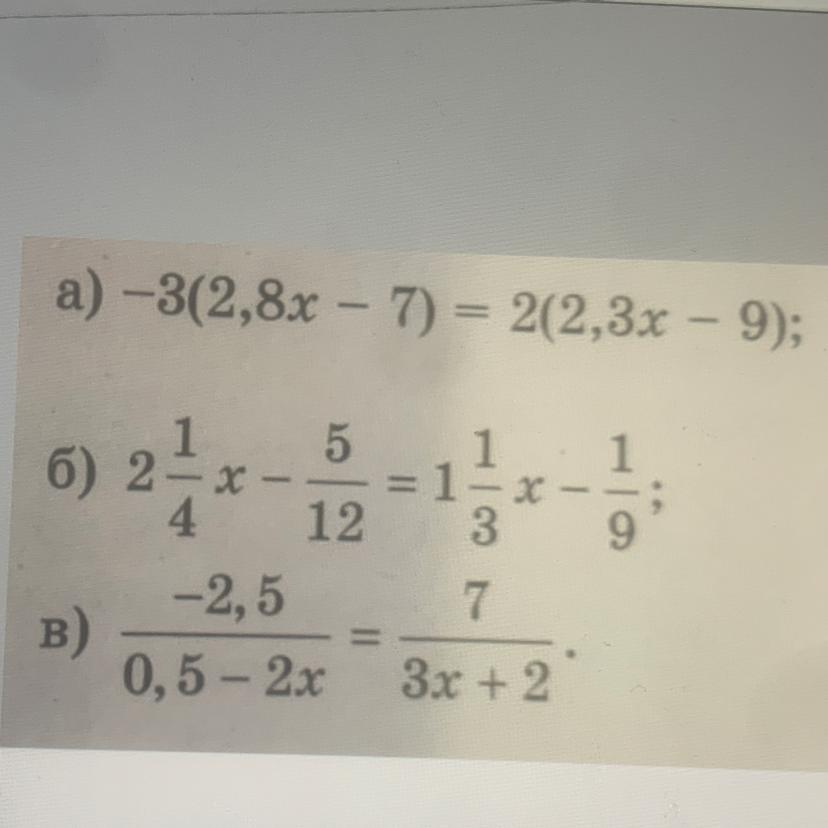 а) $-3(2,8x - 7) = 2(2,3x - 9)$;

б) $2\frac{1}{4}x - \frac{5}{12} = 1\frac{1}{3}x - \frac{1}{9}$;

в) $\frac{-2,5}{0,5 - 2x} = \frac{7}{3x + 2}$.